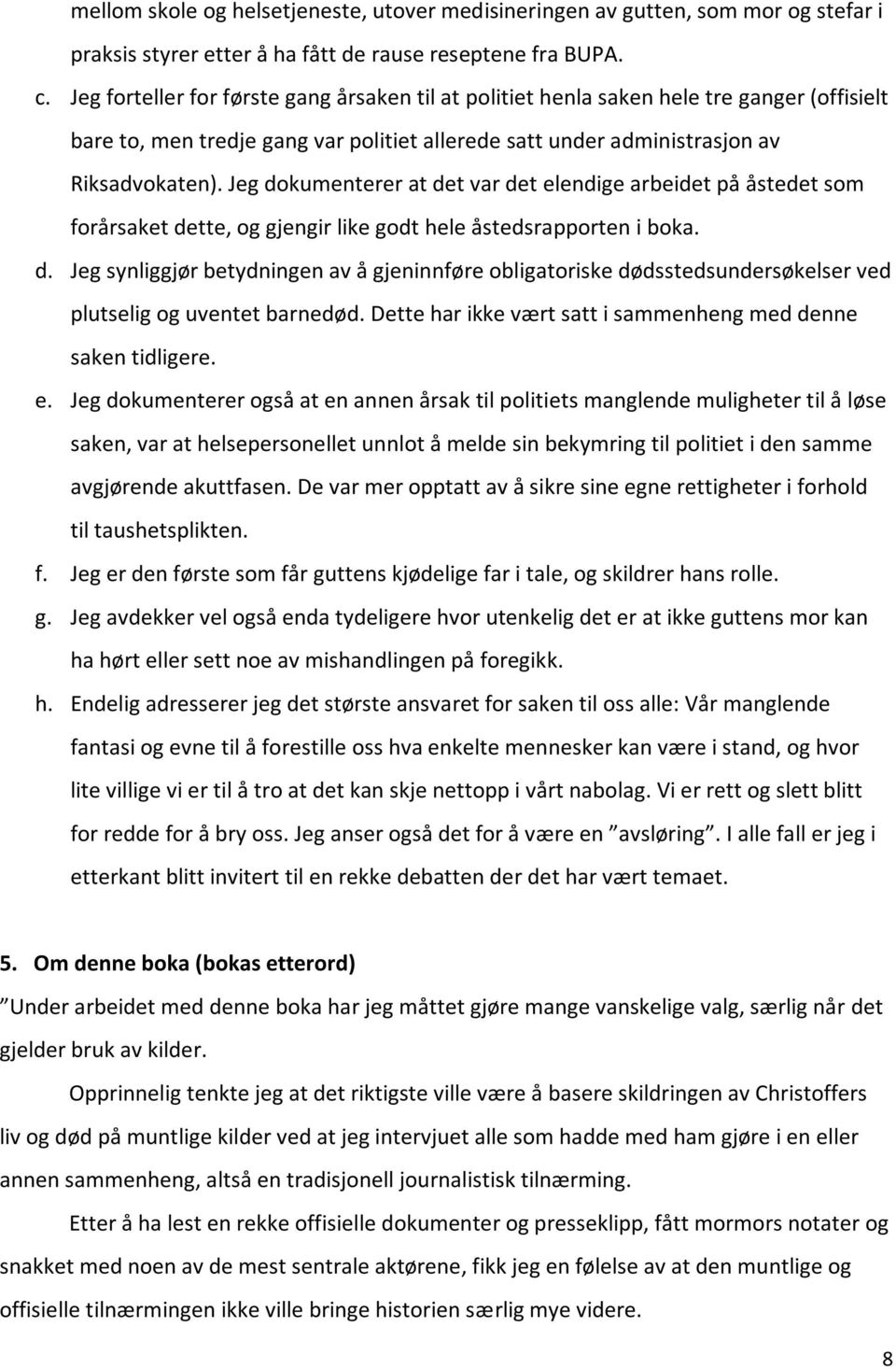 mellom skole og helsetjeneste, utover medisineringen av gutten, som mor og stefar i praksis styrer etter å ha fått de rause reseptene fra BUPA.

c. Jeg forteller for første gang årsaken til at politiet henla saken hele tre ganger (offisielt bare to, men tredje gang var politiet allerede satt under administrasjon av Riksadvokaten). Jeg dokumenterer at det var det elendige arbeidet på åstedet som forårsaket dette, og gjengir like godt hele åstedsrapporten i boka.

d. Jeg synliggjør betydningen av å gjeninnføre obligatoriske dødsstedsundersøkelser ved plutselig og uventet barnedød. Dette har ikke vært satt i sammenheng med denne saken tidligere.

e. Jeg dokumenterer også at en annen årsak til politiets manglende muligheter til å løse saken, var at helsepersonellet unnlot å melde sin bekymring til politiet i den samme avgjørende akuttfasen. De var mer opptatt av å sikre sine egne rettigheter i forhold til taushetsplikten.

f. Jeg er den første som får guttens kjødelige far i tale, og skildrer hans rolle.

g. Jeg avdekker vel også enda tydeligere hvor utenkelig det er at ikke guttens mor kan ha hørt eller sett noe av mishandlingen på foregikk.

h. Endelig adresserer jeg det største ansvaret for saken til oss alle: Vår manglende fantasi og evne til å forestille oss hva enkelte mennesker kan være i stand, og hvor lite villige vi er til å tro at det kan skje nettopp i vårt nabolag. Vi er rett og slett blitt for redde for å bry oss. Jeg anser også det for å være en ”avsløring”. I alle fall er jeg i etterkant blitt invitert til en rekke debatten der det har vært temaet.

5. Om denne boka (bokas etterord)

”Under arbeidet med denne boka har jeg måttet gjøre mange vanskelige valg, særlig når det gjelder bruk av kilder.

Opprinnelig tenkte jeg at det riktigste ville være å basere skildringen av Christoffers liv og død på muntlige kilder ved at jeg intervjuet alle som hadde med ham gjøre i en eller annen sammenheng, altså en tradisjonell journalistisk tilnærming.

Etter å ha lest en rekke offisielle dokumenter og presseklipp, fått mormors notater og snakket med noen av de mest sentrale aktørene, fikk jeg en følelse av at den muntlige og offisielle tilnærmingen ikke ville bringe historien særlig mye videre.

8